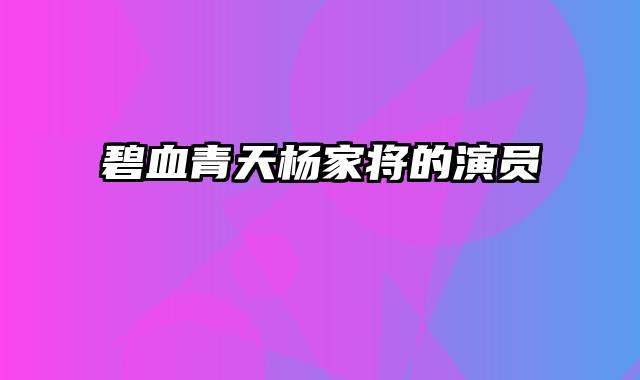 碧血青天杨家将的演员